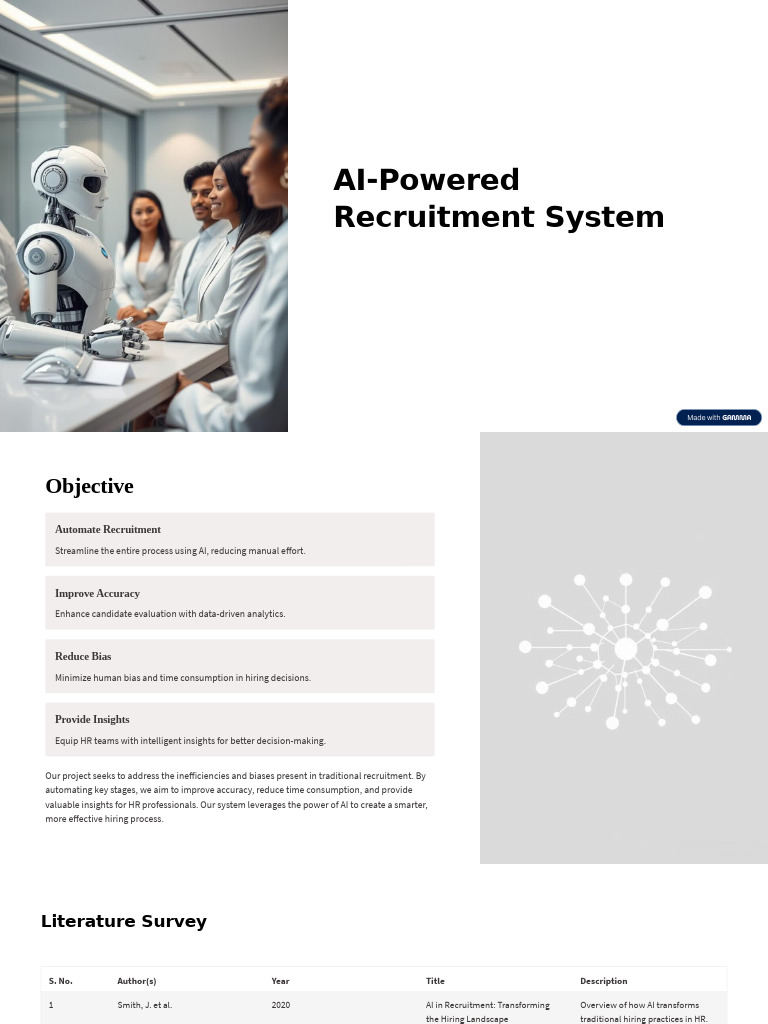 AI-Powered Recruitment System

Made with GAMMA

Objective

Automate Recruitment

Streamline the entire process using AI, reducing manual effort.

Improve Accuracy

Enhance candidate evaluation with data-driven analytics.

Reduce Bias

Minimize human bias and time consumption in hiring decisions.

Provide Insights

Equip HR teams with intelligent insights for better decision-making.

Our project seeks to address the inefficiencies and biases present in traditional recruitment. By automating key stages, we aim to improve accuracy, reduce time consumption, and provide valuable insights for HR professionals. Our system leverages the power of AI to create a smarter, more effective hiring process.

Literature Survey

| S. No. | Author(s) | Year | Title | Description |
|---|---|---|---|---|
| 1 | Smith, J. et al. | 2020 | AI in Recruitment: Transforming the Hiring Landscape | Overview of how AI transforms traditional hiring practices in HR. |